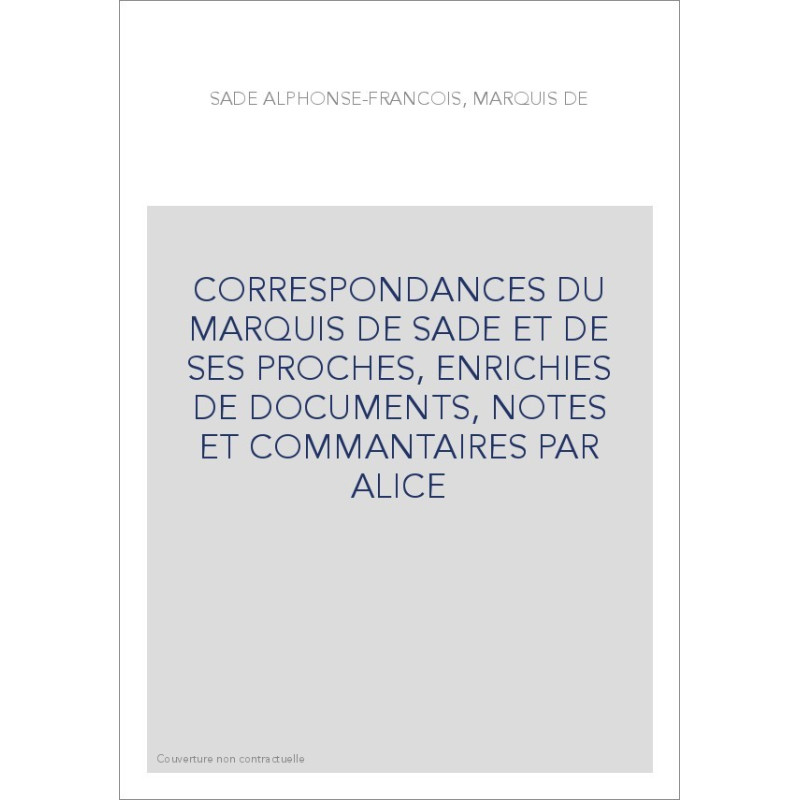 SADE ALPHONSE-FRANCOIS, MARQUIS DE

CORRESPONDANCES DU MARQUIS DE SADE ET DE SES PROCHES, ENRICHIES DE DOCUMENTS, NOTES ET COMMANTAIRES PAR ALICE

Couverture non contractuelle